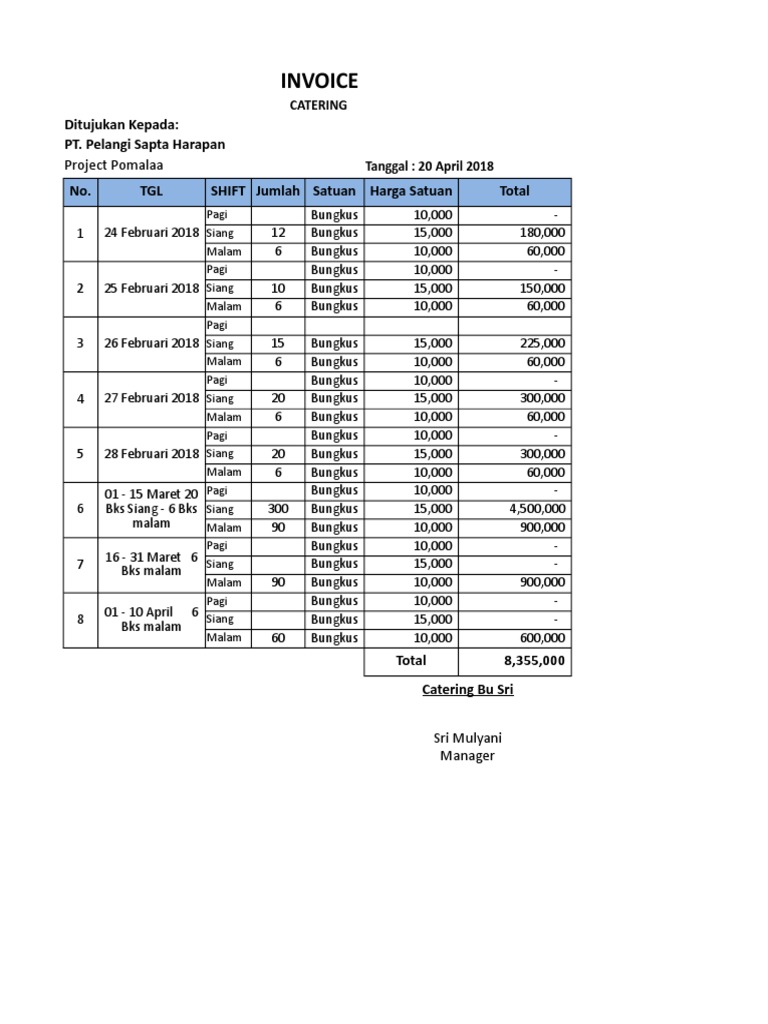 INVOICE

CATERING

Ditujukan Kepada:

PT. Pelangi Sapta Harapan

Project Pomalaa

Tanggal : 20 April 2018

| No. | TGL | SHIFT | Jumlah | Satuan | Harga Satuan | Total |
|---|---|---|---|---|---|---|
| 1 | 24 Februari 2018 | Pagi | | Bungkus | 10,000 | - |
| | | Siang | 12 | Bungkus | 15,000 | 180,000 |
| | | Malam | 6 | Bungkus | 10,000 | 60,000 |
| 2 | 25 Februari 2018 | Pagi | | Bungkus | 10,000 | - |
| | | Siang | 10 | Bungkus | 15,000 | 150,000 |
| | | Malam | 6 | Bungkus | 10,000 | 60,000 |
| 3 | 26 Februari 2018 | Pagi | | | | |
| | | Siang | 15 | Bungkus | 15,000 | 225,000 |
| | | Malam | 6 | Bungkus | 10,000 | 60,000 |
| 4 | 27 Februari 2018 | Pagi | | Bungkus | 10,000 | - |
| | | Siang | 20 | Bungkus | 15,000 | 300,000 |
| | | Malam | 6 | Bungkus | 10,000 | 60,000 |
| 5 | 28 Februari 2018 | Pagi | | Bungkus | 10,000 | - |
| | | Siang | 20 | Bungkus | 15,000 | 300,000 |
| | | Malam | 6 | Bungkus | 10,000 | 60,000 |
| 6 | 01 - 15 Maret 20 Bks Siang - 6 Bks malam | Pagi | | Bungkus | 10,000 | - |
| | | Siang | 300 | Bungkus | 15,000 | 4,500,000 |
| | | Malam | 90 | Bungkus | 10,000 | 900,000 |
| 7 | 16 - 31 Maret 6 Bks malam | Pagi | | Bungkus | 10,000 | - |
| | | Siang | | Bungkus | 15,000 | - |
| | | Malam | 90 | Bungkus | 10,000 | 900,000 |
| 8 | 01 - 10 April 6 Bks malam | Pagi | | Bungkus | 10,000 | - |
| | | Siang | | Bungkus | 15,000 | - |
| | | Malam | 60 | Bungkus | 10,000 | 600,000 |
| | | | | | Total | 8,355,000 |

Catering Bu Sri

Sri Mulyani
Manager